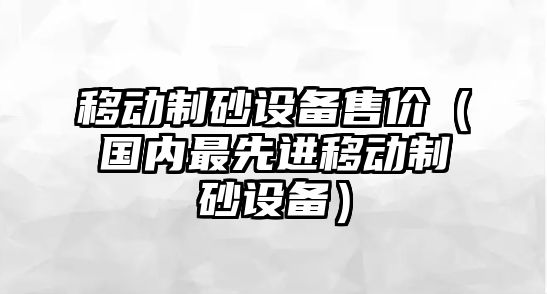 移动制砂设备售价（国内最先进移动制砂设备）